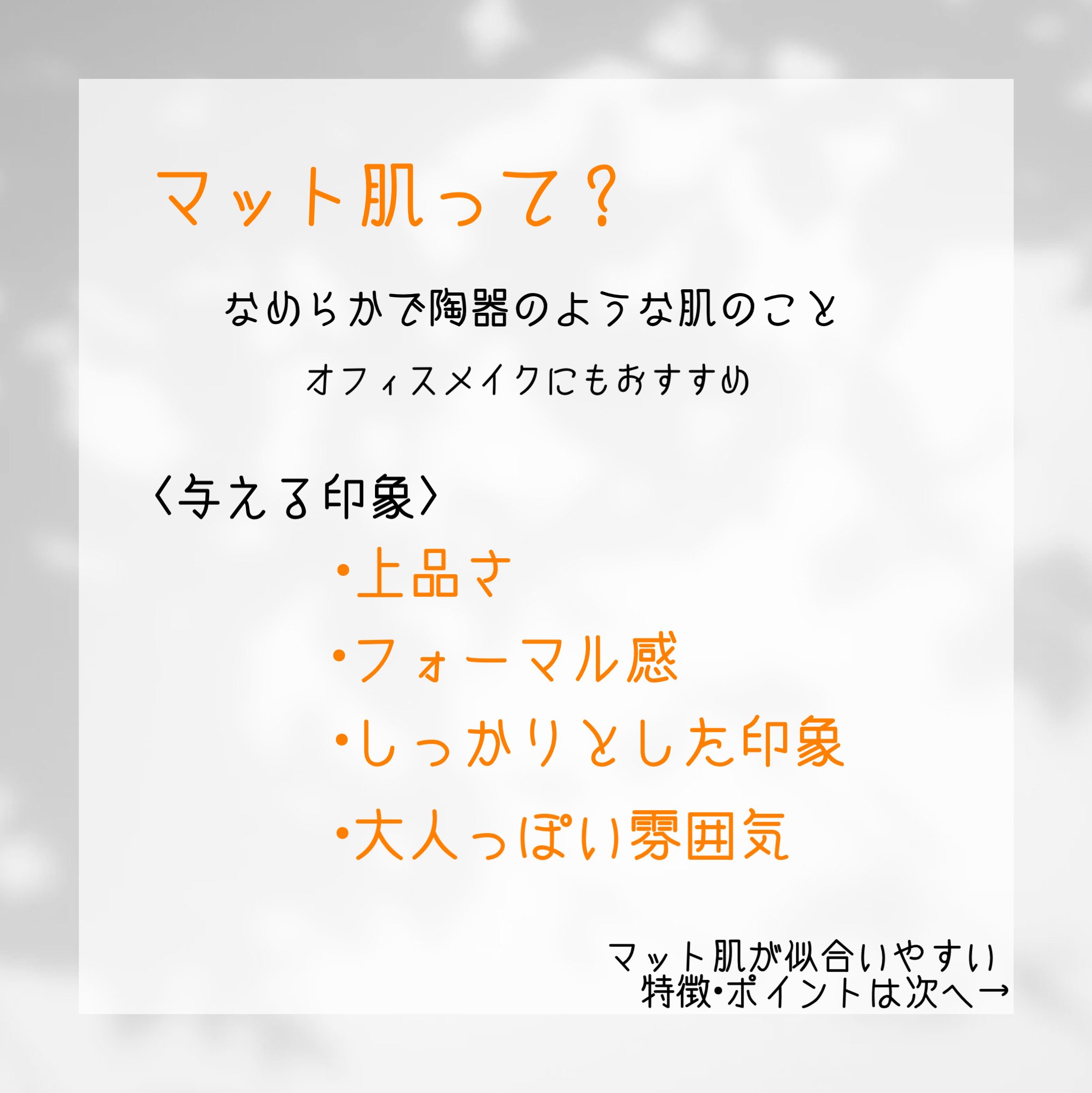 マット肌って?

なめらかで陶器のような肌のこと

オフィスメイクにもおすすめ

〈与える印象〉

・上品さ
・フォーマル感
・しっかりとした印象
・大人っぽい雰囲気

マット肌が似合いやすい
特徴・ポイントは次へ→